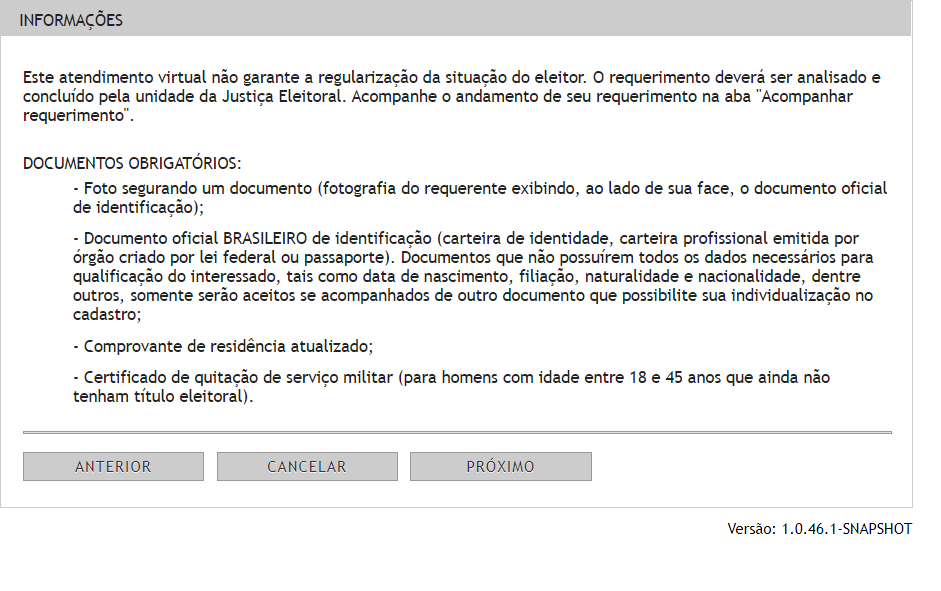 INFORMAÇÕES

Este atendimento virtual não garante a regularização da situação do eleitor. O requerimento deverá ser analisado e concluído pela unidade da Justiça Eleitoral. Acompanhe o andamento de seu requerimento na aba "Acompanhar requerimento".

DOCUMENTOS OBRIGATÓRIOS:

- Foto segurando um documento (fotografia do requerente exibindo, ao lado de sua face, o documento oficial de identificação);

- Documento oficial BRASILEIRO de identificação (carteira de identidade, carteira profissional emitida por órgão criado por lei federal ou passaporte). Documentos que não possuírem todos os dados necessários para qualificação do interessado, tais como data de nascimento, filiação, naturalidade e nacionalidade, dentre outros, somente serão aceitos se acompanhados de outro documento que possibilite sua individualização no cadastro;

- Comprovante de residência atualizado;

- Certificado de quitação de serviço militar (para homens com idade entre 18 e 45 anos que ainda não tenham título eleitoral).

ANTERIOR CANCELAR PRÓXIMO

Versão: 1.0.46.1-SNAPSHOT